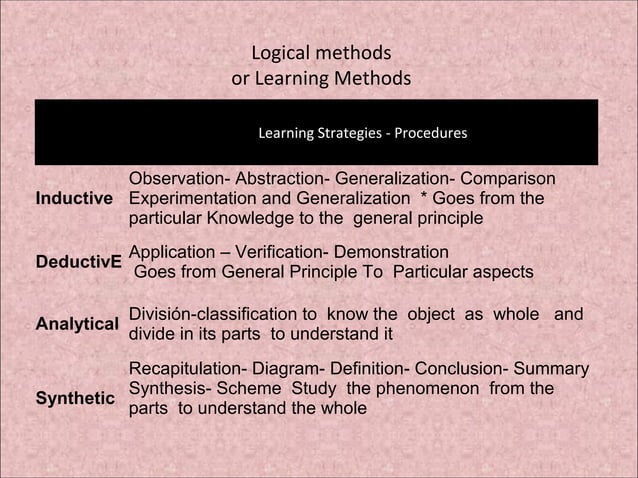 Logical methods
or Learning Methods

| | Learning Strategies - Procedures |
|---|---|
| Inductive | Observation- Abstraction- Generalization- Comparison Experimentation and Generalization * Goes from the particular Knowledge to the general principle |
| DeductivE | Application – Verification- Demonstration Goes from General Principle To Particular aspects |
| Analytical | División-classification to know the object as whole and divide in its parts to understand it |
| Synthetic | Recapitulation- Diagram- Definition- Conclusion- Summary Synthesis- Scheme Study the phenomenon from the parts to understand the whole |